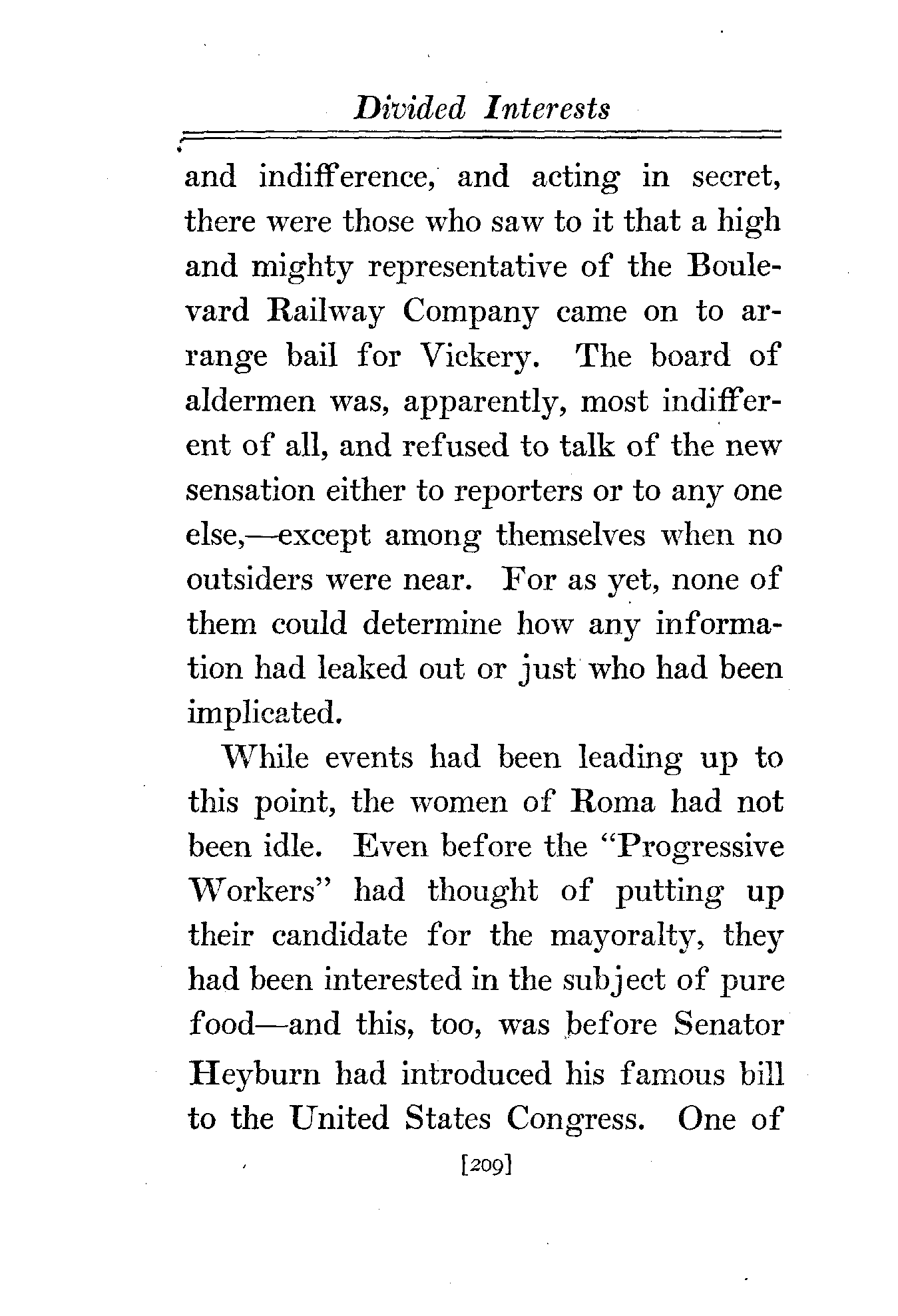 Divided Interests

and indifference, and acting in secret, there were those who saw to it that a high and mighty representative of the Boulevard Railway Company came on to arrange bail for Vickery. The board of aldermen was, apparently, most indifferent of all, and refused to talk of the new sensation either to reporters or to any one else,—except among themselves when no outsiders were near. For as yet, none of them could determine how any information had leaked out or just who had been implicated.

While events had been leading up to this point, the women of Roma had not been idle. Even before the "Progressive Workers" had thought of putting up their candidate for the mayoralty, they had been interested in the subject of pure food—and this, too, was before Senator Heyburn had introduced his famous bill to the United States Congress. One of

[209]